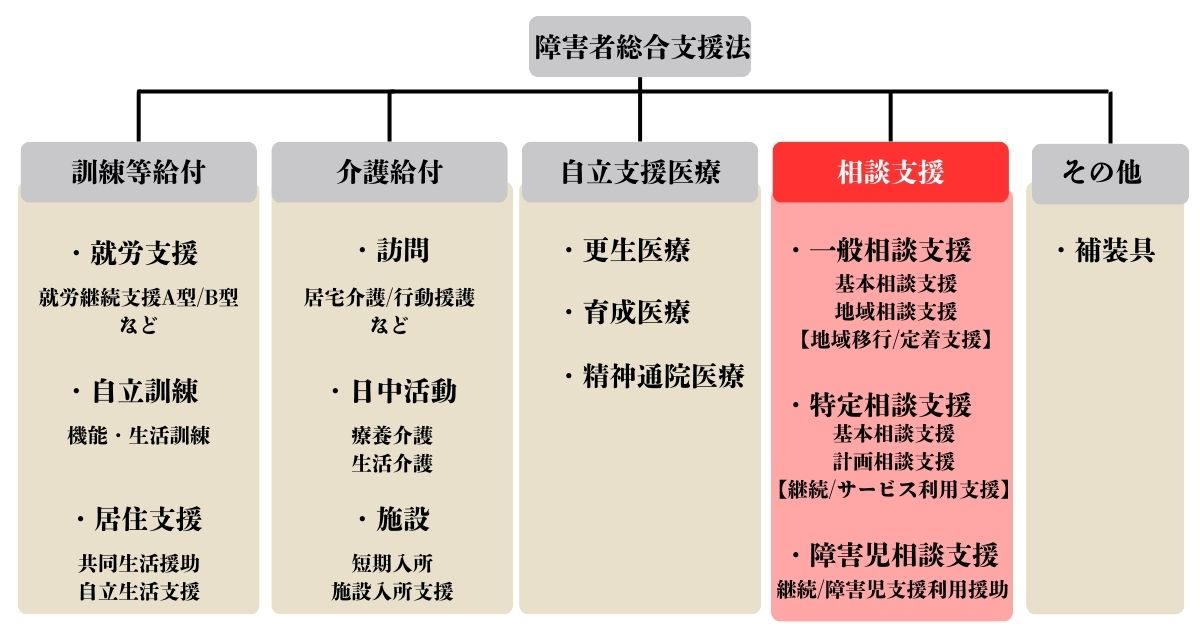 障害者総合支援法

訓練等給付

・就労支援
就労継続支援A型/B型
など

・自立訓練
機能・生活訓練

・居住支援
共同生活援助
自立生活支援

介護給付

・訪問
居宅介護/行動援護
など

・日中活動
療養介護
生活介護

・施設
短期入所
施設入所支援

自立支援医療

・更生医療

・育成医療

・精神通院医療

相談支援

・一般相談支援
基本相談支援
地域相談支援
【地域移行/定着支援】

・特定相談支援
基本相談支援
計画相談支援
【継続/サービス利用支援】

・障害児相談支援
継続/障害児支援利用援助

その他

・補装具